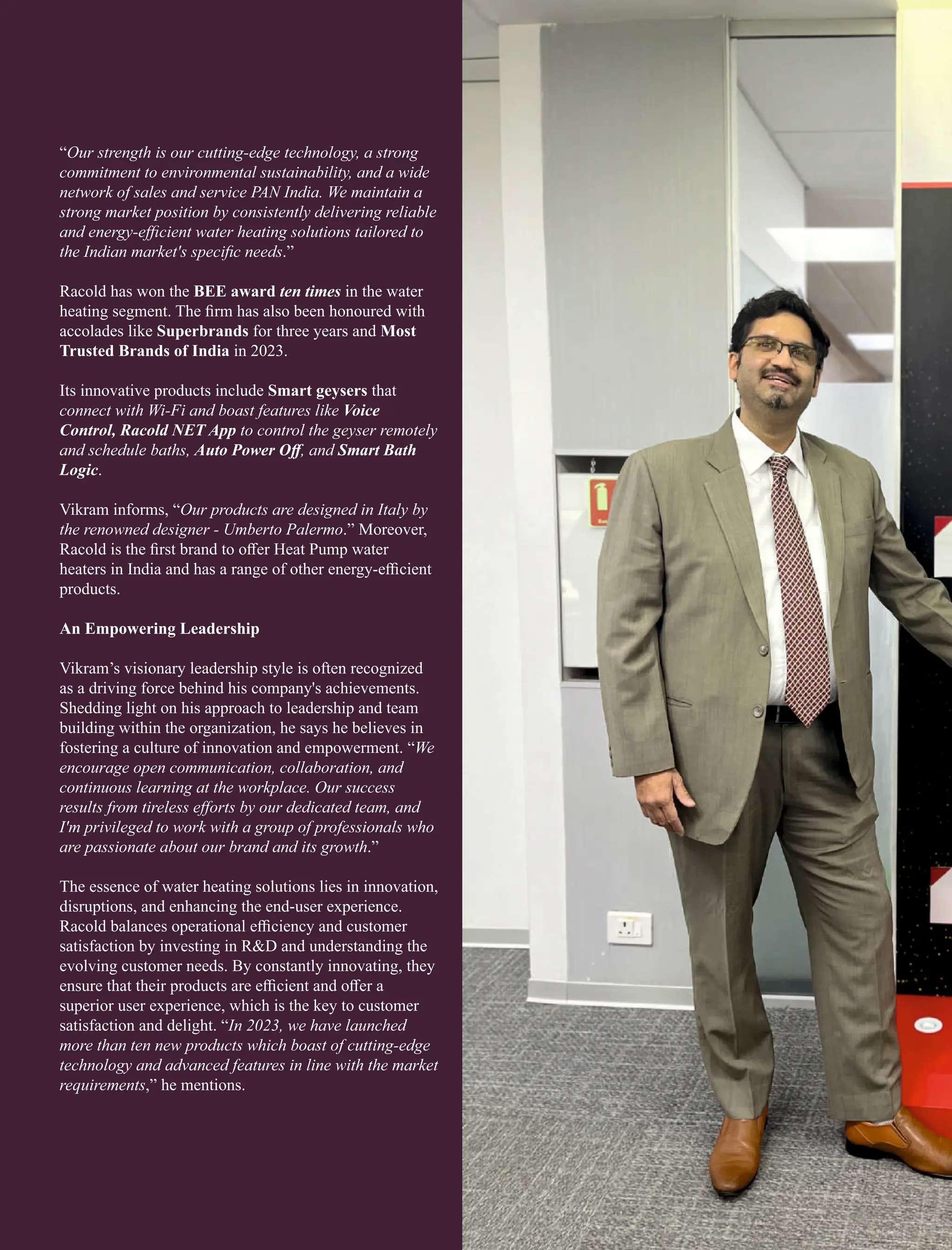 “Our strength is our cutting-edge technology, a strong commitment to environmental sustainability, and a wide network of sales and service PAN India. We maintain a strong market position by consistently delivering reliable and energy-efficient water heating solutions tailored to the Indian market's specific needs.”

Racold has won the BEE award ten times in the water heating segment. The firm has also been honoured with accolades like Superbrands for three years and Most Trusted Brands of India in 2023.

Its innovative products include Smart geysers that connect with Wi-Fi and boast features like Voice Control, Racold NET App to control the geyser remotely and schedule baths, Auto Power Off, and Smart Bath Logic.

Vikram informs, “Our products are designed in Italy by the renowned designer - Umberto Palermo.” Moreover, Racold is the first brand to offer Heat Pump water heaters in India and has a range of other energy-efficient products.

An Empowering Leadership

Vikram’s visionary leadership style is often recognized as a driving force behind his company's achievements. Shedding light on his approach to leadership and team building within the organization, he says he believes in fostering a culture of innovation and empowerment. “We encourage open communication, collaboration, and continuous learning at the workplace. Our success results from tireless efforts by our dedicated team, and I'm privileged to work with a group of professionals who are passionate about our brand and its growth.”

The essence of water heating solutions lies in innovation, disruptions, and enhancing the end-user experience. Racold balances operational efficiency and customer satisfaction by investing in R&D and understanding the evolving customer needs. By constantly innovating, they ensure that their products are efficient and offer a superior user experience, which is the key to customer satisfaction and delight. “In 2023, we have launched more than ten new products which boast of cutting-edge technology and advanced features in line with the market requirements,” he mentions.